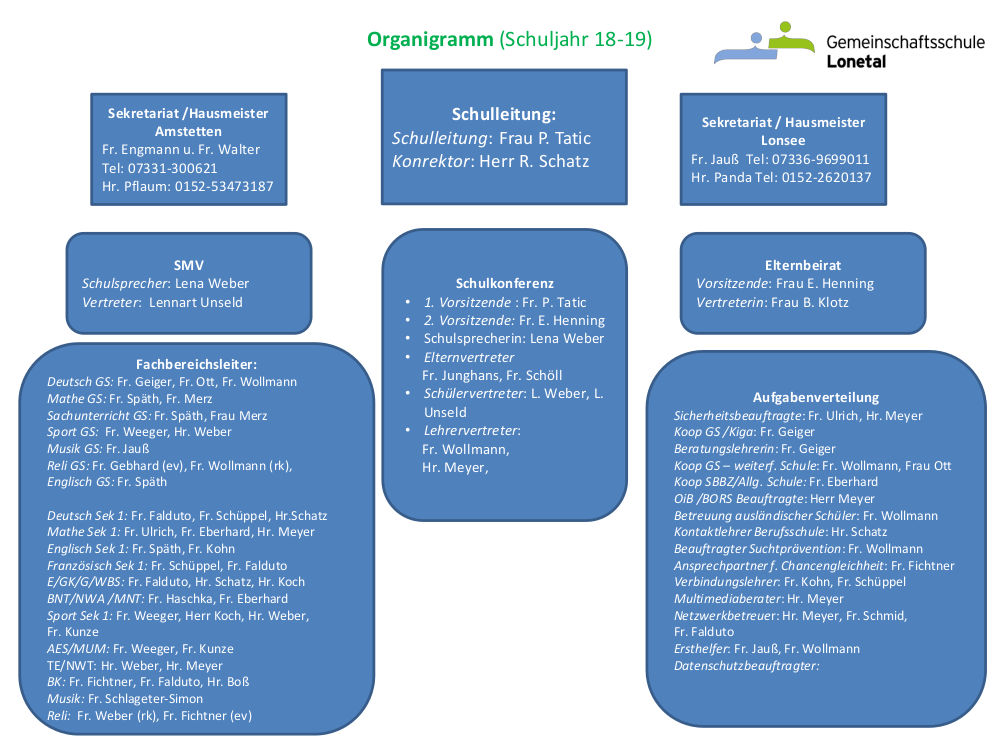 Organigramm (Schuljahr 18-19)

Gemeinschaftsschule
Lonetal

Sekretariat /Hausmeister Amstetten
Fr. Engmann u. Fr. Walter
Tel: 07331-300621
Hr. Pflaum: 0152-53473187

Schulleitung:
Schulleitung: Frau P. Tatic
Konrektor: Herr R. Schatz

Sekretariat / Hausmeister Lonsee
Fr. Jauß Tel: 07336-9699011
Hr. Panda Tel: 0152-2620137

SMV
Schulsprecher: Lena Weber
Vertreter: Lennart Unseld

Schulkonferenz
• 1. Vorsitzende : Fr. P. Tatic
• 2. Vorsitzende: Fr. E. Henning
• Schulsprecherin: Lena Weber
• Elternvertreter
Fr. Junghans, Fr. Schöll
• Schülervertreter: L. Weber, L. Unseld
• Lehrervertreter:
Fr. Wollmann,
Hr. Meyer,

Elternbeirat
Vorsitzende: Frau E. Henning
Vertreterin: Frau B. Klotz

Fachbereichsleiter:
Deutsch GS: Fr. Geiger, Fr. Ott, Fr. Wollmann
Mathe GS: Fr. Späth, Fr. Merz
Sachunterricht GS: Fr. Späth, Frau Merz
Sport GS: Fr. Weeger, Hr. Weber
Musik GS: Fr. Jauß
Reli GS: Fr. Gebhard (ev), Fr. Wollmann (rk),
Englisch GS: Fr. Späth

Deutsch Sek 1: Fr. Falduto, Fr. Schüppel, Hr.Schatz
Mathe Sek 1: Fr. Ulrich, Fr. Eberhard, Hr. Meyer
Englisch Sek 1: Fr. Späth, Fr. Kohn
Französisch Sek 1: Fr. Schüppel, Fr. Falduto
E/GK/G/WBS: Fr. Falduto, Hr. Schatz, Hr. Koch
BNT/NWA /MNT: Fr. Haschka, Fr. Eberhard
Sport Sek 1: Fr. Weeger, Herr Koch, Hr. Weber, Fr. Kunze
AES/MUM: Fr. Weeger, Fr. Kunze
TE/NWT: Hr. Weber, Hr. Meyer
BK: Fr. Fichtner, Fr. Falduto, Hr. Boß
Musik: Fr. Schlageter-Simon
Reli: Fr. Weber (rk), Fr. Fichtner (ev)

Aufgabenverteilung
Sicherheitsbeauftragte: Fr. Ulrich, Hr. Meyer
Koop GS /Kiga: Fr. Geiger
Beratungslehrerin: Fr. Geiger
Koop GS – weiterf. Schule: Fr. Wollmann, Frau Ott
Koop SBBZ/Allg. Schule: Fr. Eberhard
OiB /BORS Beauftragte: Herr Meyer
Betreuung ausländischer Schüler: Fr. Wollmann
Kontaktlehrer Berufsschule: Hr. Schatz
Beauftragter Suchtprävention: Fr. Wollmann
Ansprechpartner f. Chancengleichheit: Fr. Fichtner
Verbindungslehrer: Fr. Kohn, Fr. Schüppel
Multimediaberater: Hr. Meyer
Netzwerkbetreuer: Hr. Meyer, Fr. Schmid, Fr. Falduto
Ersthelfer: Fr. Jauß, Fr. Wollmann
Datenschutzbeauftragter: